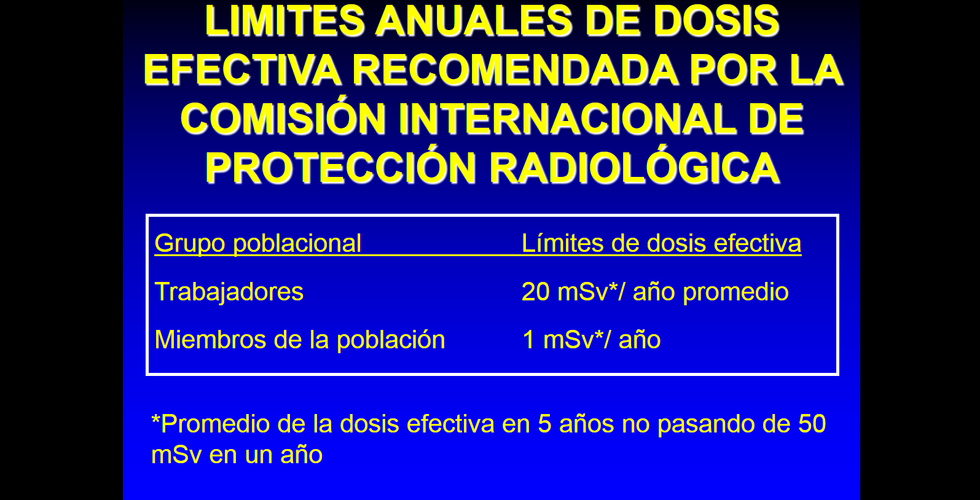 LIMITES ANUALES DE DOSIS EFECTIVA RECOMENDADA POR LA COMISIÓN INTERNACIONAL DE PROTECCIÓN RADIOLÓGICA

| Grupo poblacional | Límites de dosis efectiva |
|---|---|
| Trabajadores | 20 mSv*/ año promedio |
| Miembros de la población | 1 mSv*/ año |

*Promedio de la dosis efectiva en 5 años no pasando de 50 mSv en un año